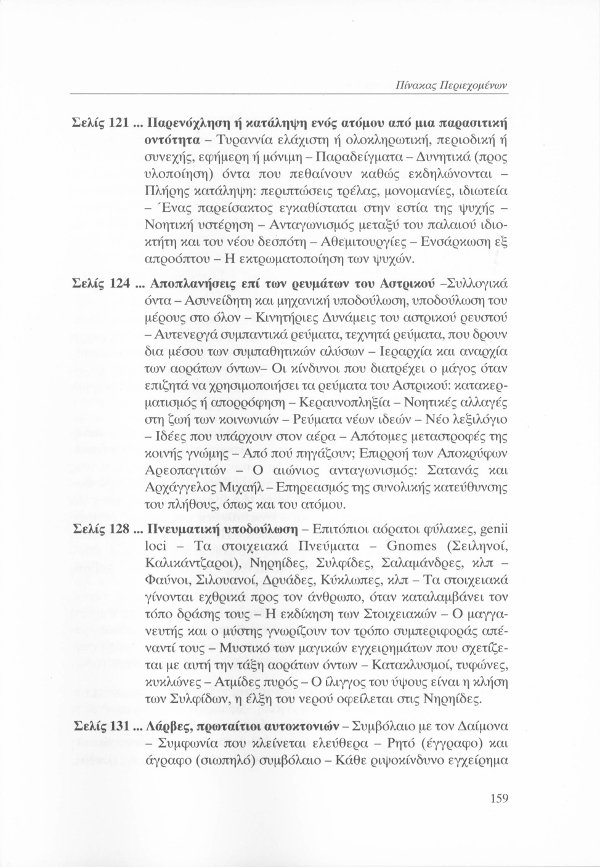 Πίνακας Περιεχομένων

Σελίς 121 ... Παρενόχληση ή κατάληψη ενός ατόμου από μια παρασιτική οντότητα – Τυραννία ελάχιστη ή ολοκληρωτική, περιοδική ή συνεχής, εφήμερη ή μόνιμη – Παραδείγματα – Δυνητικά (προς υλοποίηση) όντα που πεθαίνουν καθώς εκδηλώνονται – Πλήρης κατάληψη: περιπτώσεις τρέλας, μονομανίες, ιδιωτεία – Ένας παρείσακτος εγκαθίσταται στην εστία της ψυχής – Νοητική υστέρηση – Ανταγωνισμός μεταξύ του παλαιού ιδιοκτήτη και του νέου δεσπότη – Αθεμιτουργίες – Ενσάρκωση εξ απροόπτου – Η εκτρωματοποίηση των ψυχών.

Σελίς 124 ... Αποπλανήσεις επί των ρευμάτων του Αστρικού –Συλλογικά όντα – Ασυνείδητη και μηχανική υποδούλωση, υποδούλωση του μέρους στο όλον – Κινητήριες Δυνάμεις του αστρικού ρευστού – Αυτενεργά συμπαντικά ρεύματα, τεχνητά ρεύματα, που δρουν δια μέσου των συμπαθητικών αλύσων – Ιεραρχία και αναρχία των αοράτων όντων– Οι κίνδυνοι που διατρέχει ο μάγος όταν επιζητά να χρησιμοποιήσει τα ρεύματα του Αστρικού: κατακερματισμός ή απορρόφηση – Κεραυνοπληξία – Νοητικές αλλαγές στη ζωή των κοινωνιών – Ρεύματα νέων ιδεών – Νέο λεξιλόγιο – Ιδέες που υπάρχουν στον αέρα – Απότομες μεταστροφές της κοινής γνώμης – Από πού πηγάζουν; Επιρροή των Αποκρύφων Αρεοπαγιτών – Ο αιώνιος ανταγωνισμός: Σατανάς και Αρχάγγελος Μιχαήλ – Επηρεασμός της συνολικής κατεύθυνσης του πλήθους, όπως και του ατόμου.

Σελίς 128 ... Πνευματική υποδούλωση – Επιτόπιοι αόρατοι φύλακες, genii loci – Τα στοιχειακά Πνεύματα – Gnomes (Σειληνοί, Καλικάντζαροι), Νηρηίδες, Συλφίδες, Σαλαμάνδρες, κλπ – Φαύνοι, Σιλουανοί, Δρυάδες, Κύκλωπες, κλπ – Τα στοιχειακά γίνονται εχθρικά προς τον άνθρωπο, όταν καταλαμβάνει τον τόπο δράσης τους – Η εκδίκηση των Στοιχειακών – Ο μαγγανευτής και ο μύστης γνωρίζουν τον τρόπο συμπεριφοράς απέναντί τους – Μυστικό των μαγικών εγχειρημάτων που σχετίζεται με αυτή την τάξη αοράτων όντων – Κατακλυσμοί, τυφώνες, κυκλώνες – Ατμίδες πυρός – Ο ίλιγγος του ύψους είναι η κλήση των Συλφίδων, η έλξη του νερού οφείλεται στις Νηρηίδες.

Σελίς 131 ... Λάρβες, πρωταίτιοι αυτοκτονιών – Συμβόλαιο με τον Δαίμονα – Συμφωνία που κλείνεται ελεύθερα – Ρητό (έγγραφο) και άγραφο (σιωπηλό) συμβόλαιο – Κάθε ριψοκίνδυνο εγχείρημα

159